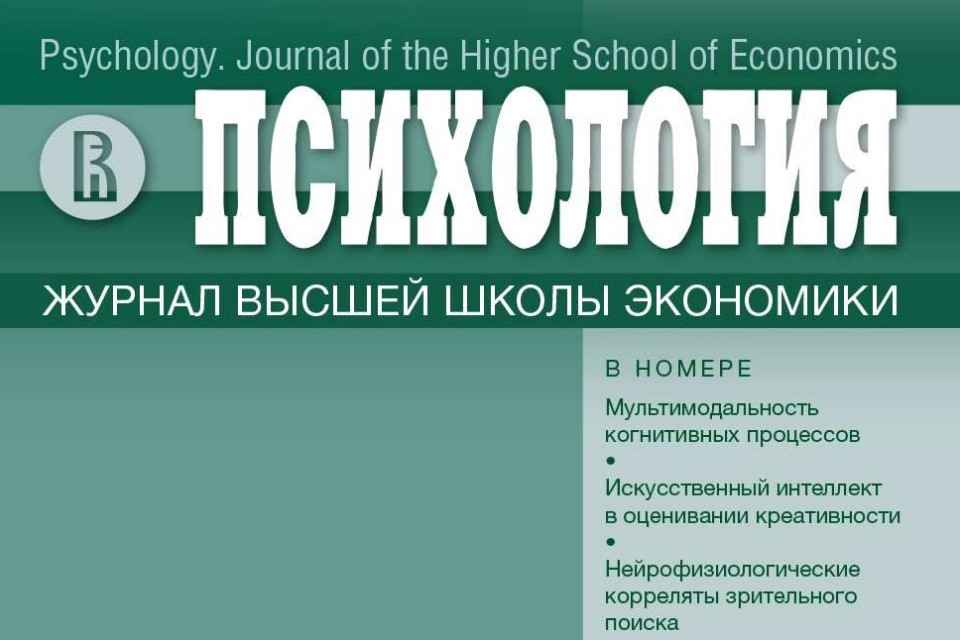 Psychology. Journal of the Higher School of Economics

ПСИХОЛОГИЯ

ЖУРНАЛ ВЫСШЕЙ ШКОЛЫ ЭКОНОМИКИ

В НОМЕРЕ

Мультимодальность когнитивных процессов

•

Искусственный интеллект в оценивании креативности

•

Нейрофизиологические корреляты зрительного поиска